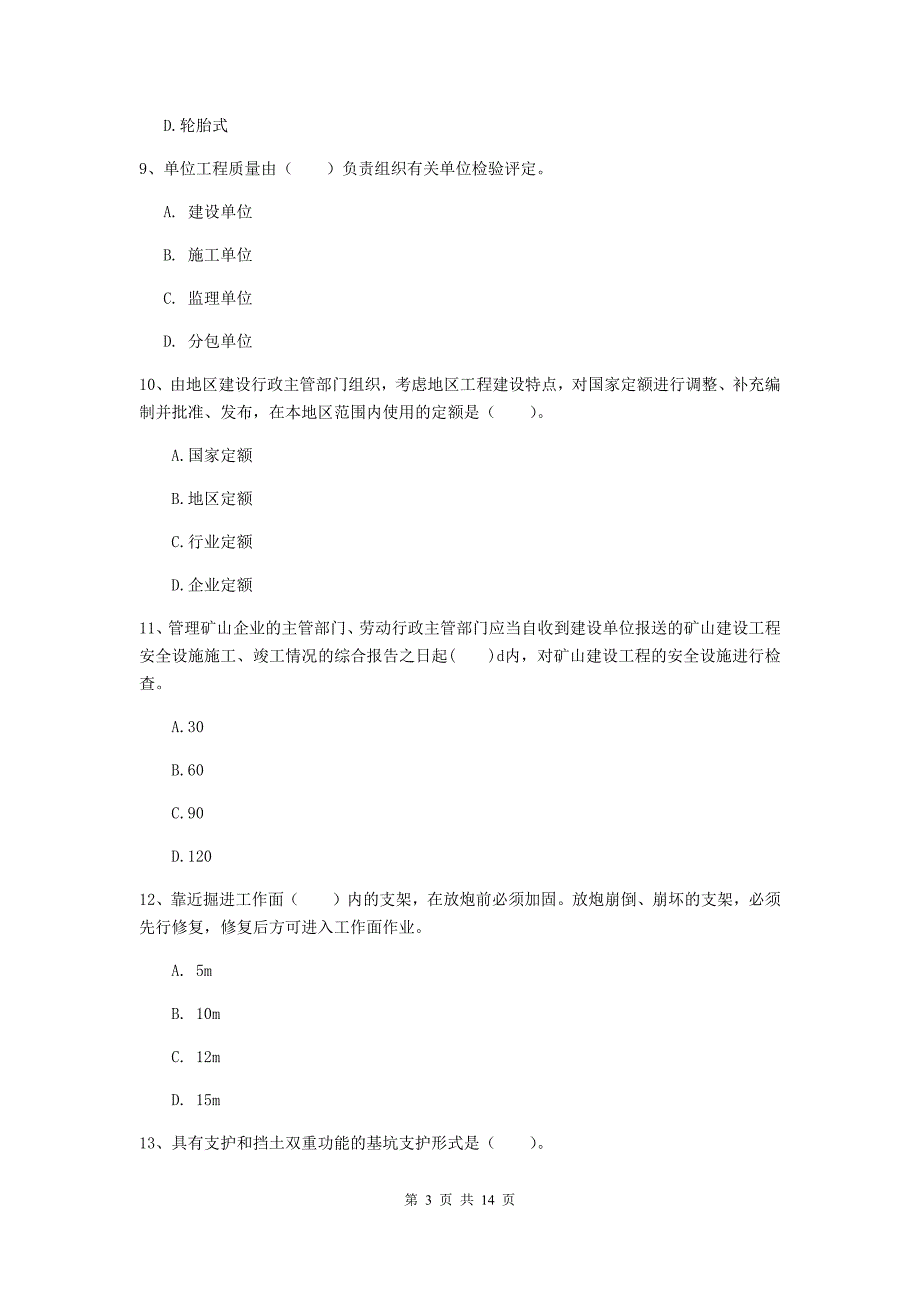 D.轮胎式

9、单位工程质量由（　　）负责组织有关单位检验评定。

A. 建设单位

B. 施工单位

C. 监理单位

D. 分包单位

10、由地区建设行政主管部门组织，考虑地区工程建设特点，对国家定额进行调整、补充编制并批准、发布，在本地区范围内使用的定额是（　　）。

A.国家定额

B.地区定额

C.行业定额

D.企业定额

11、管理矿山企业的主管部门、劳动行政主管部门应当自收到建设单位报送的矿山建设工程安全设施施工、竣工情况的综合报告之日起(　　)d内，对矿山建设工程的安全设施进行检查。

A.30

B.60

C.90

D.120

12、靠近掘进工作面（　　）内的支架，在放炮前必须加固。放炮崩倒、崩坏的支架，必须先行修复，修复后方可进入工作面作业。

A. 5m

B. 10m

C. 12m

D. 15m

13、具有支护和挡土双重功能的基坑支护形式是（　　）。

第 3 页 共 14 页